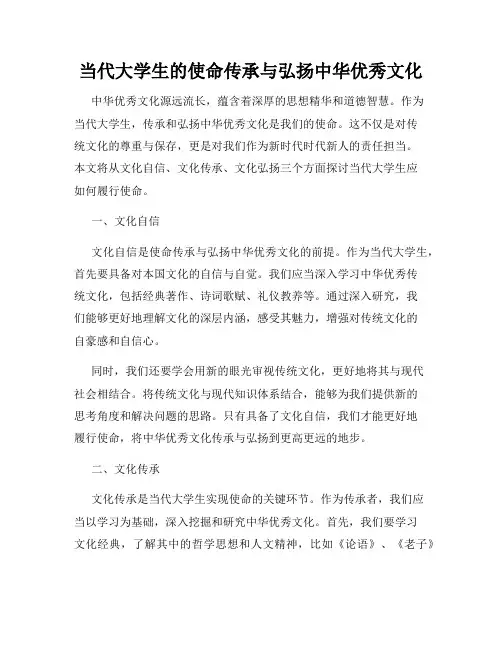 当代大学生的使命传承与弘扬中华优秀文化

中华优秀文化源远流长，蕴含着深厚的思想精华和道德智慧。作为当代大学生，传承和弘扬中华优秀文化是我们的使命。这不仅是对传统文化的尊重与保存，更是对我们作为新时代时代新人的责任担当。本文将从文化自信、文化传承、文化弘扬三个方面探讨当代大学生应如何履行使命。

一、文化自信

文化自信是使命传承与弘扬中华优秀文化的前提。作为当代大学生，首先要具备对本国文化的自信与自觉。我们应当深入学习中华优秀传统文化，包括经典著作、诗词歌赋、礼仪教养等。通过深入研究，我们能够更好地理解文化的深层内涵，感受其魅力，增强对传统文化的自豪感和自信心。

同时，我们还要学会用新的眼光审视传统文化，更好地将其与现代社会相结合。将传统文化与现代知识体系结合，能够为我们提供新的思考角度和解决问题的思路。只有具备了文化自信，我们才能更好地履行使命，将中华优秀文化传承与弘扬到更高更远的地步。

二、文化传承

文化传承是当代大学生实现使命的关键环节。作为传承者，我们应当以学习为基础，深入挖掘和研究中华优秀文化。首先，我们要学习文化经典，了解其中的哲学思想和人文精神，比如《论语》、《老子》